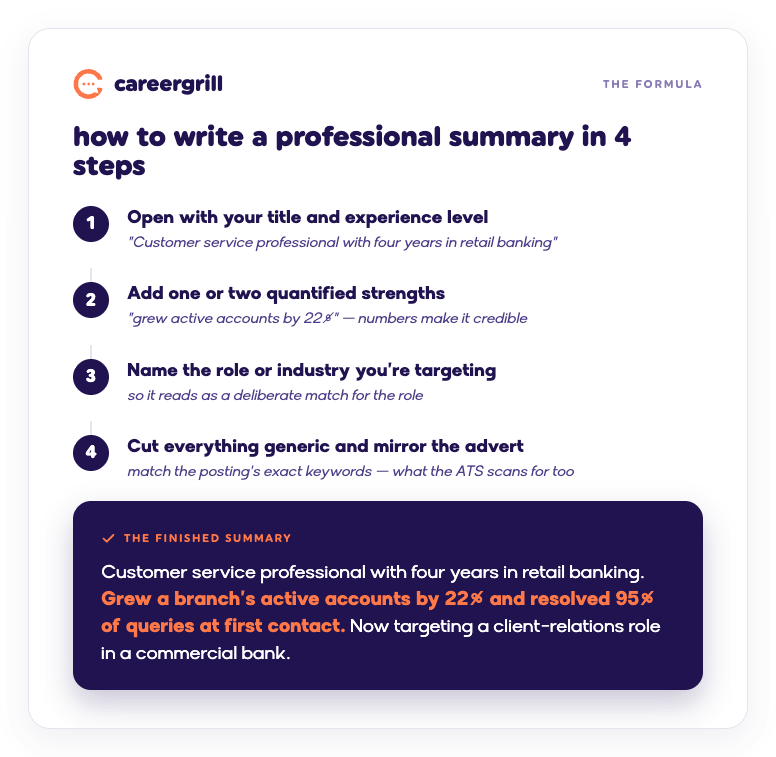 careergrill

THE FORMULA

how to write a professional summary in 4 steps

1 Open with your title and experience level
"Customer service professional with four years in retail banking"

2 Add one or two quantified strengths
"grew active accounts by 22%" — numbers make it credible

3 Name the role or industry you're targeting
so it reads as a deliberate match for the role

4 Cut everything generic and mirror the advert
match the posting's exact keywords — what the ATS scans for too

THE FINISHED SUMMARY

Customer service professional with four years in retail banking. Grew a branch's active accounts by 22% and resolved 95% of queries at first contact. Now targeting a client-relations role in a commercial bank.